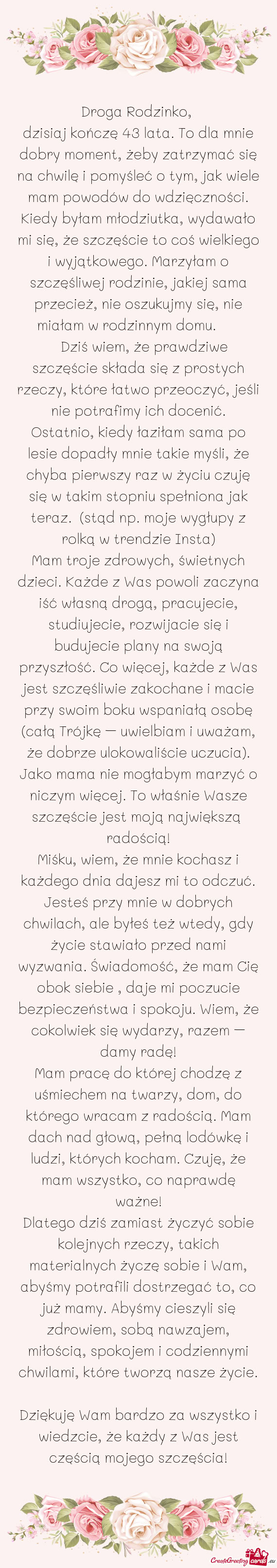 Droga Rodzinko,

dzisiaj kończę 43 lata. To dla mnie dobry moment, żeby zatrzymać się na chwilę i pomyśleć o tym, jak wiele mam powodów do wdzięczności. Kiedy byłam młodziutka, wydawało mi się, że szczęście to coś wielkiego i wyjątkowego. Marzyłam o szczęśliwej rodzinie, jakiej sama przecież, nie oszukujmy się, nie miałam w rodzinnym domu.

Dziś wiem, że prawdziwe szczęście składa się z prostych rzeczy, które łatwo przeoczyć, jeśli nie potrafimy ich docenić. Ostatnio, kiedy łaziłam sama po lesie dopadły mnie takie myśli, że chyba pierwszy raz w życiu czuję się w takim stopniu spełniona jak teraz. (stąd np. moje wygłupy z rolką w trendzie Insta)

Mam troje zdrowych, świetnych dzieci. Każde z Was powoli zaczyna iść własną drogą, pracujecie, studiujecie, rozwijacie się i budujecie plany na swoją przyszłość. Co więcej, każde z Was jest szczęśliwie zakochane i macie przy swoim boku wspaniałą osobę (całą Trójkę — uwielbiam i uważam, że dobrze ulokowaliście uczucia). Jako mama nie mogłabym marzyć o niczym więcej. To właśnie Wasze szczęście jest moją największą radością!

Miśku, wiem, że mnie kochasz i każdego dnia dajesz mi to odczuć. Jesteś przy mnie w dobrych chwilach, ale byłeś też wtedy, gdy życie stawiało przed nami wyzwania. Świadomość, że mam Cię obok siebie , daje mi poczucie bezpieczeństwa i spokoju. Wiem, że cokolwiek się wydarzy, razem — damy radę!

Mam pracę do której chodzę z uśmiechem na twarzy, dom, do którego wracam z radością. Mam dach nad głową, pełną lodówkę i ludzi, których kocham. Czuję, że mam wszystko, co naprawdę ważne!

Dlatego dziś zamiast życzyć sobie kolejnych rzeczy, takich materialnych życzę sobie i Wam, abyśmy potrafili dostrzegać to, co już mamy. Abyśmy cieszyli się zdrowiem, sobą nawzajem, miłością, spokojem i codziennymi chwilami, które tworzą nasze życie.

Dziękuję Wam bardzo za wszystko i wiedzcie, że każdy z Was jest częścią mojego szczęścia!

CreateGreetingCards.eu